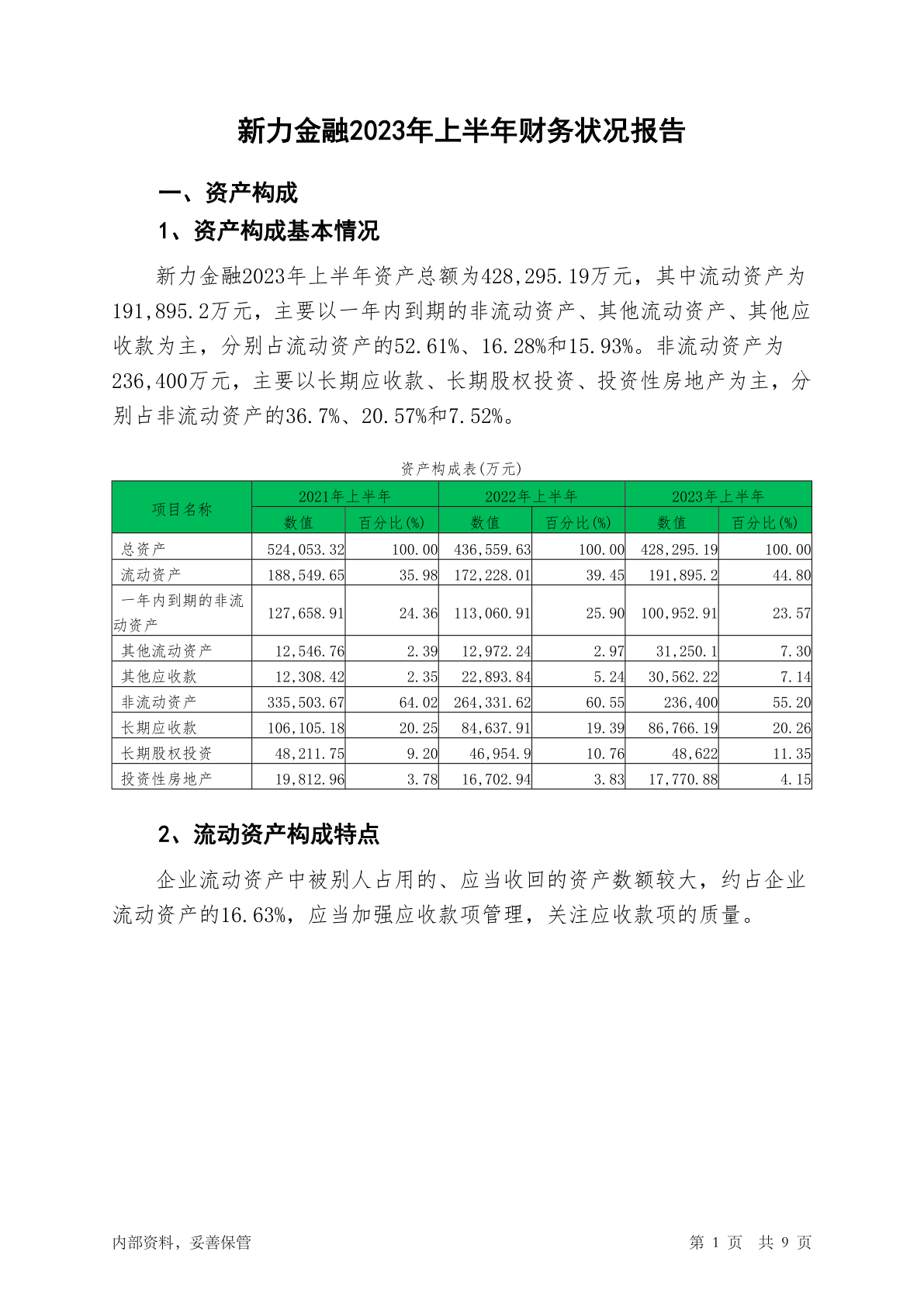 新力金融2023年上半年财务状况报告

一、资产构成

1、资产构成基本情况

新力金融2023年上半年资产总额为428,295.19万元，其中流动资产为191,895.2万元，主要以一年内到期的非流动资产、其他流动资产、其他应收款为主，分别占流动资产的52.61%、16.28%和15.93%。非流动资产为236,400万元，主要以长期应收款、长期股权投资、投资性房地产为主，分别占非流动资产的36.7%、20.57%和7.52%。

资产构成表(万元)

| 项目名称 | 2021年上半年 数值 | 2021年上半年 百分比(%) | 2022年上半年 数值 | 2022年上半年 百分比(%) | 2023年上半年 数值 | 2023年上半年 百分比(%) |
|---|---|---|---|---|---|---|
| 总资产 | 524,053.32 | 100.00 | 436,559.63 | 100.00 | 428,295.19 | 100.00 |
| 流动资产 | 188,549.65 | 35.98 | 172,228.01 | 39.45 | 191,895.2 | 44.80 |
| 一年内到期的非流动资产 | 127,658.91 | 24.36 | 113,060.91 | 25.90 | 100,952.91 | 23.57 |
| 其他流动资产 | 12,546.76 | 2.39 | 12,972.24 | 2.97 | 31,250.1 | 7.30 |
| 其他应收款 | 12,308.42 | 2.35 | 22,893.84 | 5.24 | 30,562.22 | 7.14 |
| 非流动资产 | 335,503.67 | 64.02 | 264,331.62 | 60.55 | 236,400 | 55.20 |
| 长期应收款 | 106,105.18 | 20.25 | 84,637.91 | 19.39 | 86,766.19 | 20.26 |
| 长期股权投资 | 48,211.75 | 9.20 | 46,954.9 | 10.76 | 48,622 | 11.35 |
| 投资性房地产 | 19,812.96 | 3.78 | 16,702.94 | 3.83 | 17,770.88 | 4.15 |

2、流动资产构成特点

企业流动资产中被别人占用的、应当收回的资产数额较大，约占企业流动资产的16.63%，应当加强应收款项管理，关注应收款项的质量。

内部资料，妥善保管

第 1 页 共 9 页